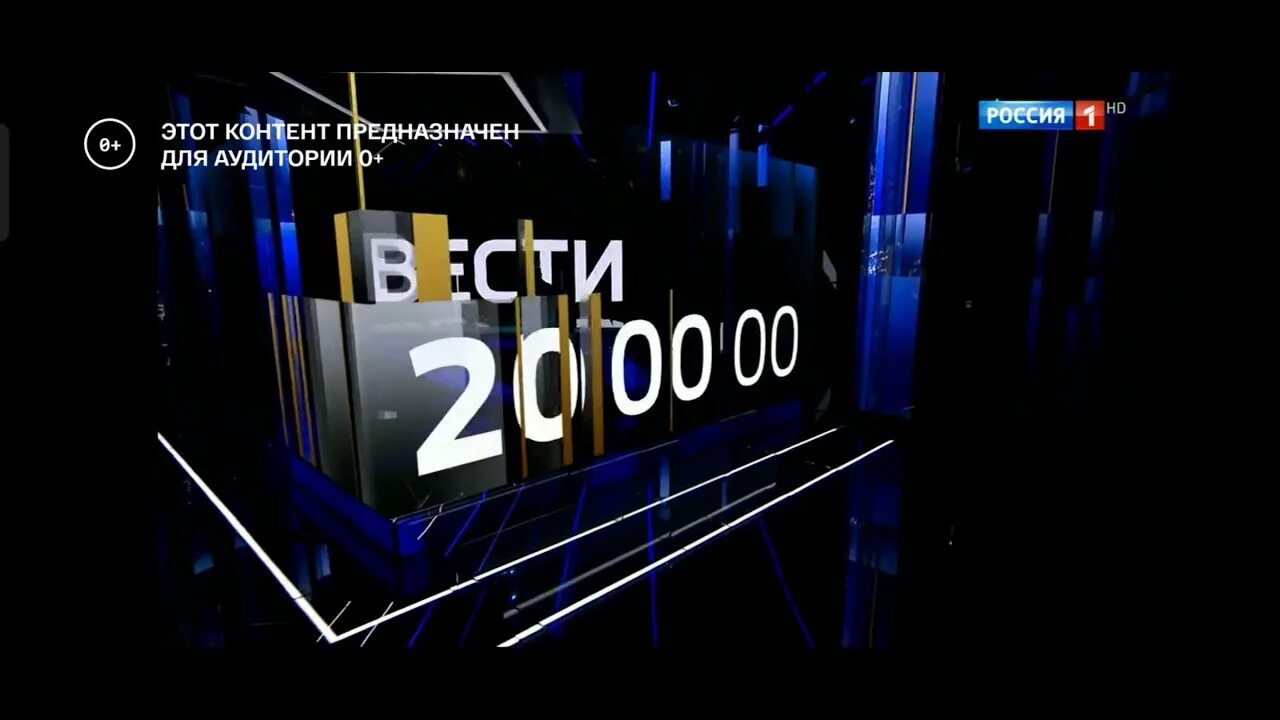 0+
ЭТОТ КОНТЕНТ ПРЕДНАЗНАЧЕН ДЛЯ АУДИТОРИИ 0+

РОССИЯ 1 HD

ВЕСТИ
20 00 00